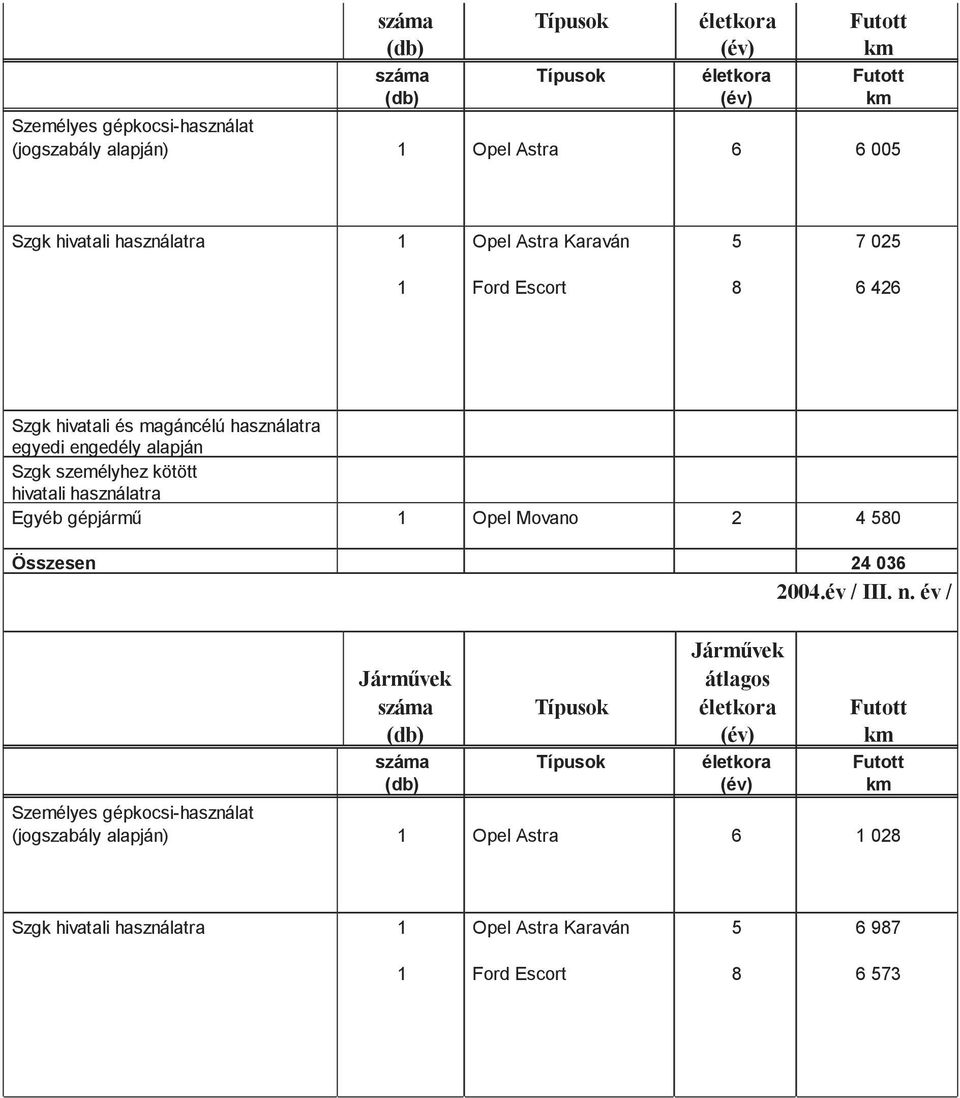 | | száma (db) | Típusok | életkora (év) | Futott km |
|---|---|---|---|---|
| | száma (db) | Típusok | életkora (év) | Futott km |
| Személyes gépkocsi-használat (jogszabály alapján) | 1 | Opel Astra | 6 | 6 005 |
| Szgk hivatali használatra | 1 | Opel Astra Karaván | 5 | 7 025 |
| | 1 | Ford Escort | 8 | 6 426 |
| Szgk hivatali és magáncélú használatra egyedi engedély alapján | | | | |
| Szgk személyhez kötött hivatali használatra | | | | |
| Egyéb gépjármű | 1 | Opel Movano | 2 | 4 580 |
| Összesen | | | | 24 036 |

2004.év / III. n. év /

| | Járművek száma (db) | Típusok | Járművek átlagos életkora (év) | Futott km |
|---|---|---|---|---|
| | száma (db) | Típusok | életkora (év) | Futott km |
| Személyes gépkocsi-használat (jogszabály alapján) | 1 | Opel Astra | 6 | 1 028 |
| Szgk hivatali használatra | 1 | Opel Astra Karaván | 5 | 6 987 |
| | 1 | Ford Escort | 8 | 6 573 |